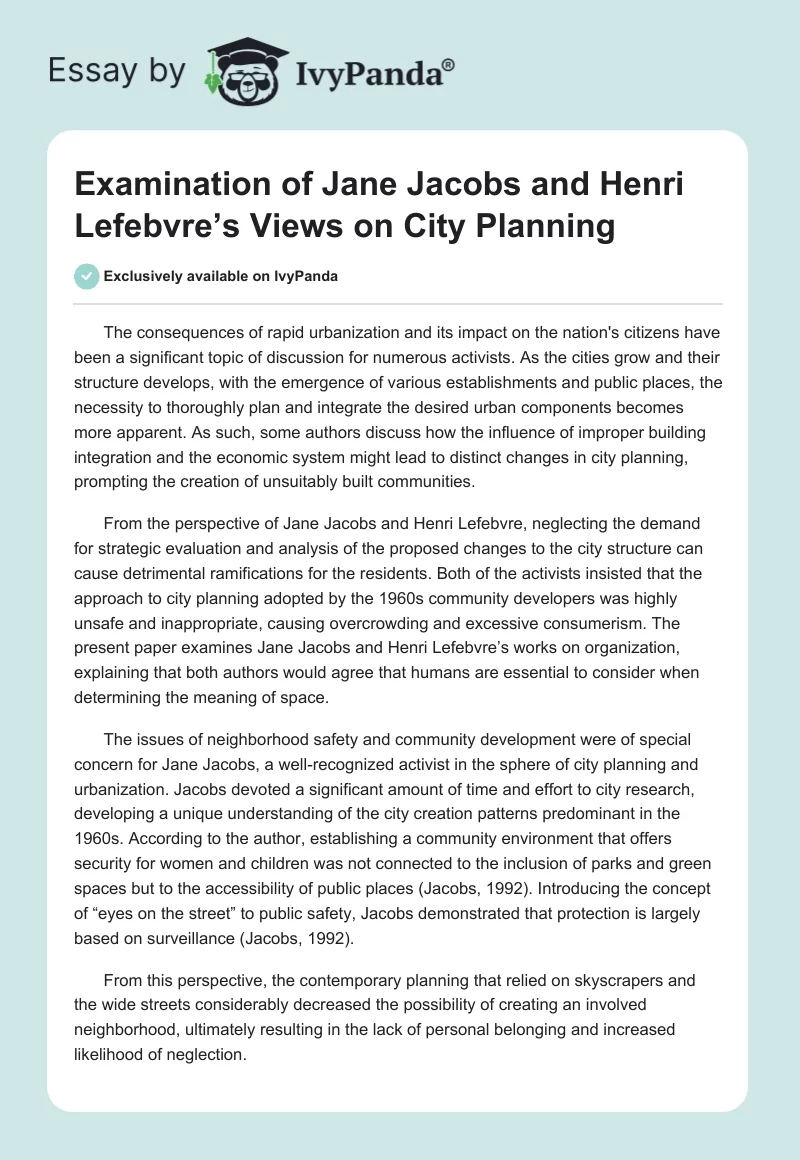 Essay by IvyPanda®

Examination of Jane Jacobs and Henri Lefebvre's Views on City Planning

Exclusively available on IvyPanda

The consequences of rapid urbanization and its impact on the nation's citizens have been a significant topic of discussion for numerous activists. As the cities grow and their structure develops, with the emergence of various establishments and public places, the necessity to thoroughly plan and integrate the desired urban components becomes more apparent. As such, some authors discuss how the influence of improper building integration and the economic system might lead to distinct changes in city planning, prompting the creation of unsuitably built communities.

From the perspective of Jane Jacobs and Henri Lefebvre, neglecting the demand for strategic evaluation and analysis of the proposed changes to the city structure can cause detrimental ramifications for the residents. Both of the activists insisted that the approach to city planning adopted by the 1960s community developers was highly unsafe and inappropriate, causing overcrowding and excessive consumerism. The present paper examines Jane Jacobs and Henri Lefebvre's works on organization, explaining that both authors would agree that humans are essential to consider when determining the meaning of space.

The issues of neighborhood safety and community development were of special concern for Jane Jacobs, a well-recognized activist in the sphere of city planning and urbanization. Jacobs devoted a significant amount of time and effort to city research, developing a unique understanding of the city creation patterns predominant in the 1960s. According to the author, establishing a community environment that offers security for women and children was not connected to the inclusion of parks and green spaces but to the accessibility of public places (Jacobs, 1992). Introducing the concept of "eyes on the street" to public safety, Jacobs demonstrated that protection is largely based on surveillance (Jacobs, 1992).

From this perspective, the contemporary planning that relied on skyscrapers and the wide streets considerably decreased the possibility of creating an involved neighborhood, ultimately resulting in the lack of personal belonging and increased likelihood of neglection.